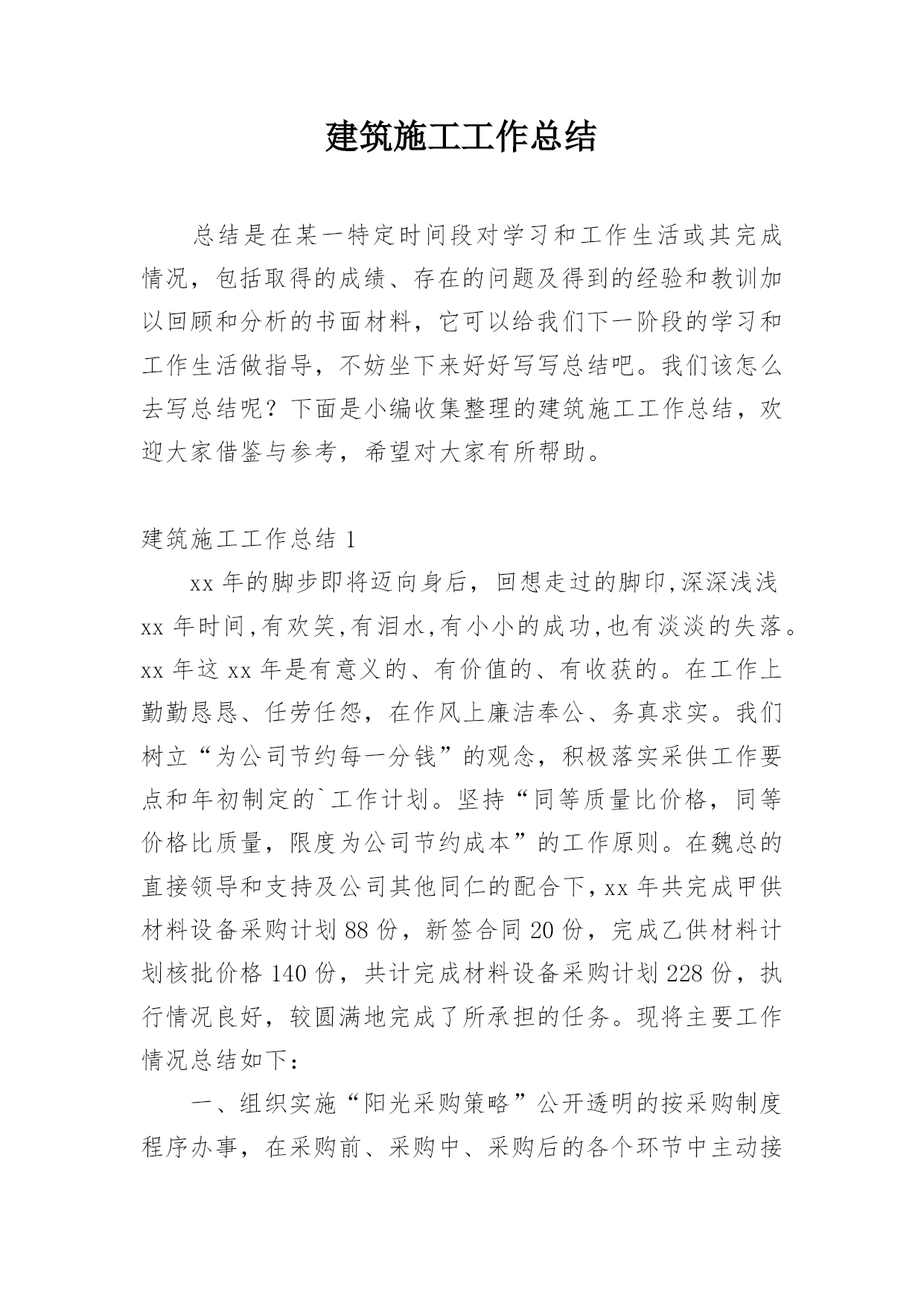 建筑施工工作总结

总结是在某一特定时间段对学习和工作生活或其完成情况，包括取得的成绩、存在的问题及得到的经验和教训加以回顾和分析的书面材料，它可以给我们下一阶段的学习和工作生活做指导，不妨坐下来好好写写总结吧。我们该怎么去写总结呢？下面是小编收集整理的建筑施工工作总结，欢迎大家借鉴与参考，希望对大家有所帮助。

建筑施工工作总结 1

xx 年的脚步即将迈向身后，回想走过的脚印,深深浅浅 xx 年时间,有欢笑,有泪水,有小小的成功,也有淡淡的失落。xx 年这 xx 年是有意义的、有价值的、有收获的。在工作上勤勤恳恳、任劳任怨，在作风上廉洁奉公、务真求实。我们树立“为公司节约每一分钱”的观念，积极落实采供工作要点和年初制定的`工作计划。坚持“同等质量比价格，同等价格比质量，限度为公司节约成本”的工作原则。在魏总的直接领导和支持及公司其他同仁的配合下，xx 年共完成甲供材料设备采购计划 88 份，新签合同 20 份，完成乙供材料计划核批价格 140 份，共计完成材料设备采购计划 228 份，执行情况良好，较圆满地完成了所承担的任务。现将主要工作情况总结如下：

一、组织实施“阳光采购策略”公开透明的按采购制度程序办事，在采购前、采购中、采购后的各个环节中主动接